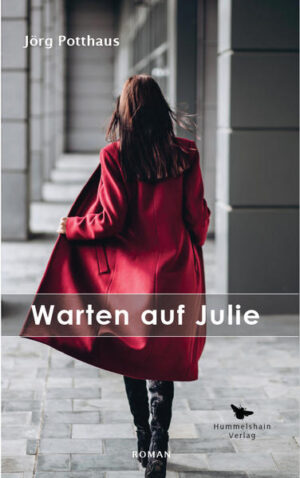 Jörg Potthaus

Warten auf Julie

Hummelshain Verlag

ROMAN